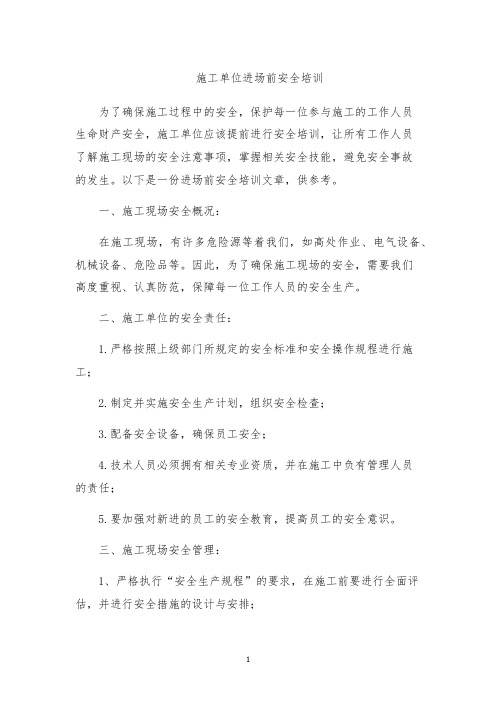 施工单位进场前安全培训

为了确保施工过程中的安全，保护每一位参与施工的工作人员生命财产安全，施工单位应该提前进行安全培训，让所有工作人员了解施工现场的安全注意事项，掌握相关安全技能，避免安全事故的发生。以下是一份进场前安全培训文章，供参考。

一、施工现场安全概况：

在施工现场，有许多危险源等着我们，如高处作业、电气设备、机械设备、危险品等。因此，为了确保施工现场的安全，需要我们高度重视、认真防范，保障每一位工作人员的安全生产。

二、施工单位的安全责任：

1.严格按照上级部门所规定的安全标准和安全操作规程进行施工；

2.制定并实施安全生产计划，组织安全检查；

3.配备安全设备，确保员工安全；

4.技术人员必须拥有相关专业资质，并在施工中负有管理人员的责任；

5.要加强对新进的员工的安全教育，提高员工的安全意识。

三、施工现场安全管理：

1、严格执行“安全生产规程”的要求，在施工前要进行全面评估，并进行安全措施的设计与安排；

1